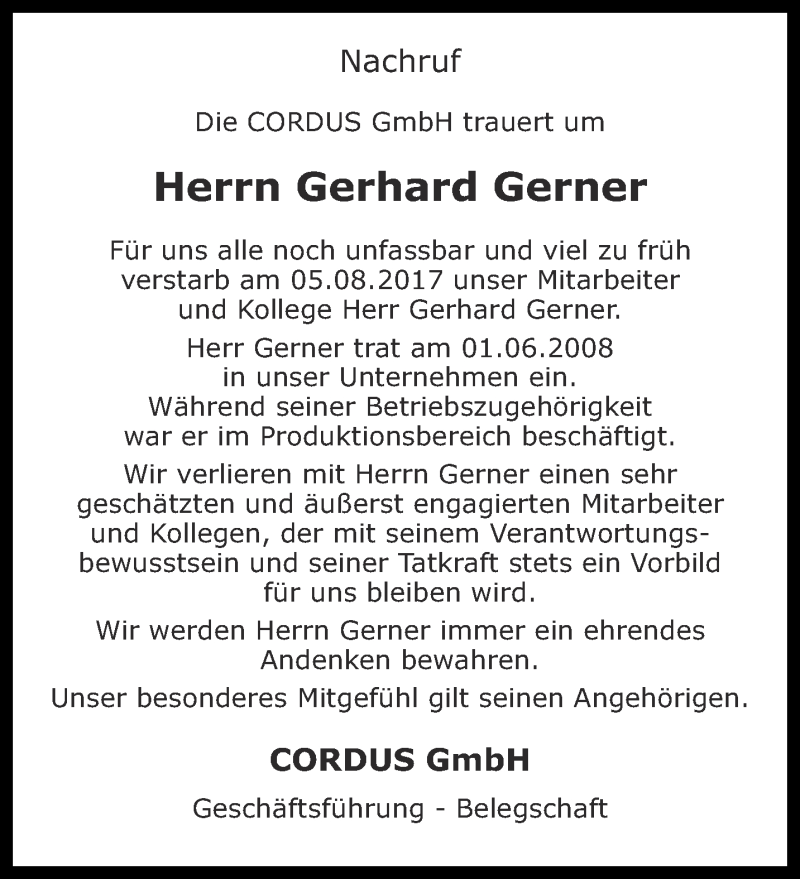 Nachruf

Die CORDUS GmbH trauert um

Herrn Gerhard Gerner

Für uns alle noch unfassbar und viel zu früh verstarb am 05.08.2017 unser Mitarbeiter und Kollege Herr Gerhard Gerner.

Herr Gerner trat am 01.06.2008 in unser Unternehmen ein. Während seiner Betriebszugehörigkeit war er im Produktionsbereich beschäftigt.

Wir verlieren mit Herrn Gerner einen sehr geschätzten und äußerst engagierten Mitarbeiter und Kollegen, der mit seinem Verantwortungsbewusstsein und seiner Tatkraft stets ein Vorbild für uns bleiben wird.

Wir werden Herrn Gerner immer ein ehrendes Andenken bewahren.

Unser besonderes Mitgefühl gilt seinen Angehörigen.

CORDUS GmbH

Geschäftsführung - Belegschaft